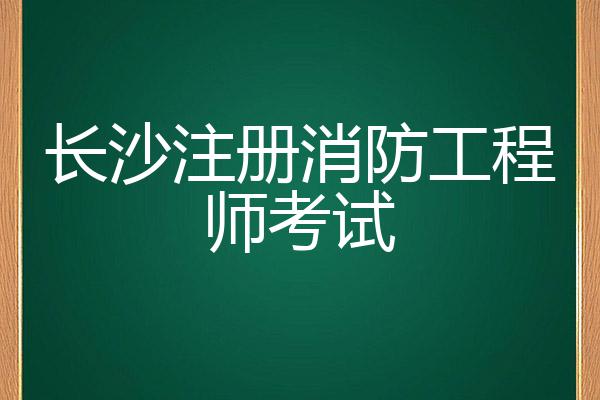 长沙注册消防工程师考试